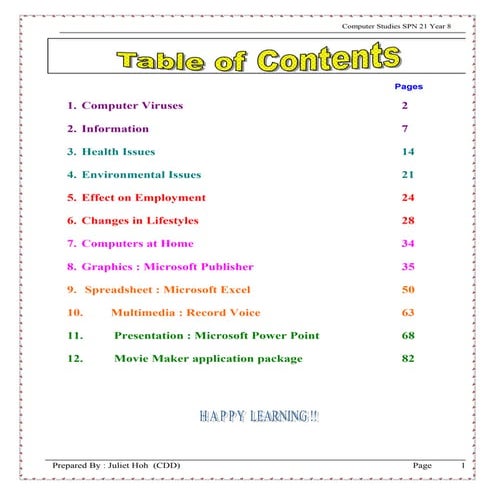 Computer Studies SPN 21 Year 8

Table of Contents

Pages

1. Computer Viruses 2

2. Information 7

3. Health Issues 14

4. Environmental Issues 21

5. Effect on Employment 24

6. Changes in Lifestyles 28

7. Computers at Home 34

8. Graphics : Microsoft Publisher 35

9. Spreadsheet : Microsoft Excel 50

10. Multimedia : Record Voice 63

11. Presentation : Microsoft Power Point 68

12. Movie Maker application package 82

HAPPY LEARNING!!

Prepared By : Juliet Hoh (CDD) Page 1